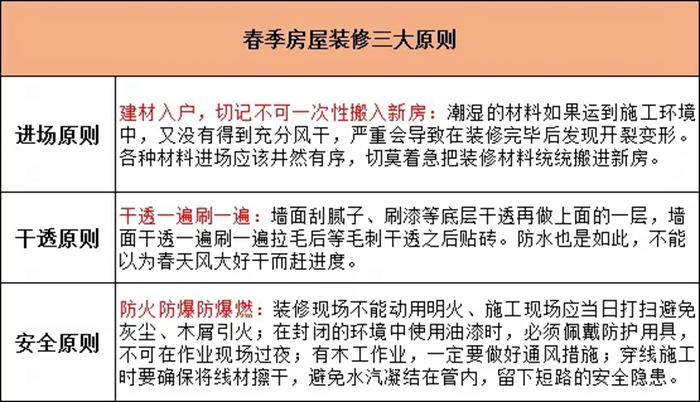 | 春季房屋装修三大原则 | |
|---|---|
| 进场原则 | 建材入户，切记不可一次性搬入新房：潮湿的材料如果运到施工环境中，又没有得到充分风干，严重会导致在装修完毕后发现开裂变形。各种材料进场应该井然有序，切莫着急把装修材料统统搬进新房。 |
| 干透原则 | 干透一遍刷一遍：墙面刮腻子、刷漆等底层干透再做上面的一层，墙面干透一遍刷一遍拉毛后等毛刺干透之后贴砖。防水也是如此，不能以为春天风大好干而赶进度。 |
| 安全原则 | 防火防爆防爆燃：装修现场不能动用明火、施工现场应当日打扫避免灰尘、木屑引火；在封闭的环境中使用油漆时，必须佩戴防护用具，不可在作业现场过夜；有木工作业，一定要做好通风措施；穿线施工时要确保将线材擦干，避免水汽凝结在管内，留下短路的安全隐患。 |